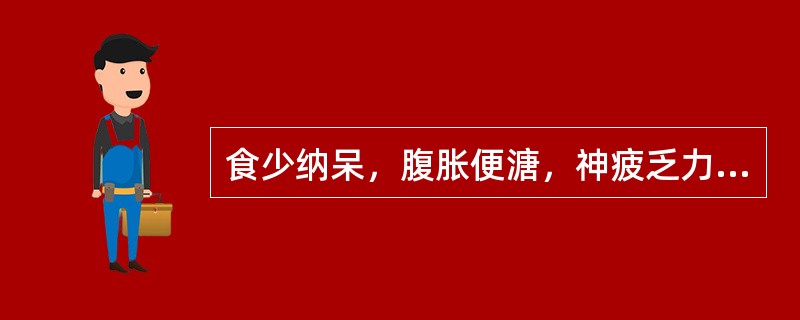 食少纳呆，腹胀便溏，神疲乏力...